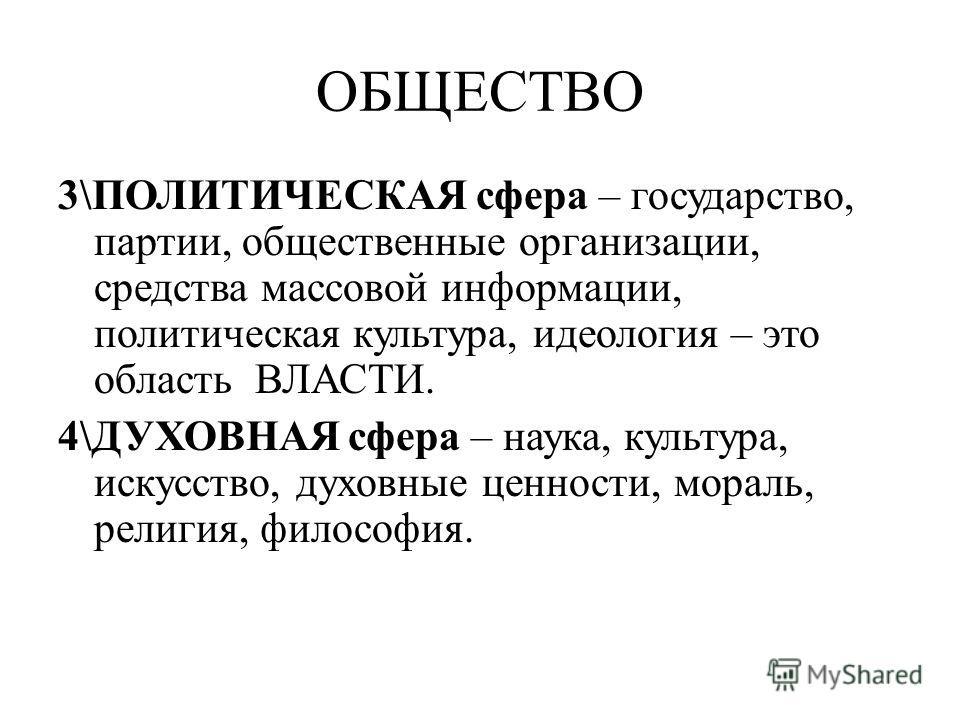 ОБЩЕСТВО

3\ПОЛИТИЧЕСКАЯ сфера – государство, партии, общественные организации, средства массовой информации, политическая культура, идеология – это область ВЛАСТИ.

4\ДУХОВНАЯ сфера – наука, культура, искусство, духовные ценности, мораль, религия, философия.

MyShared